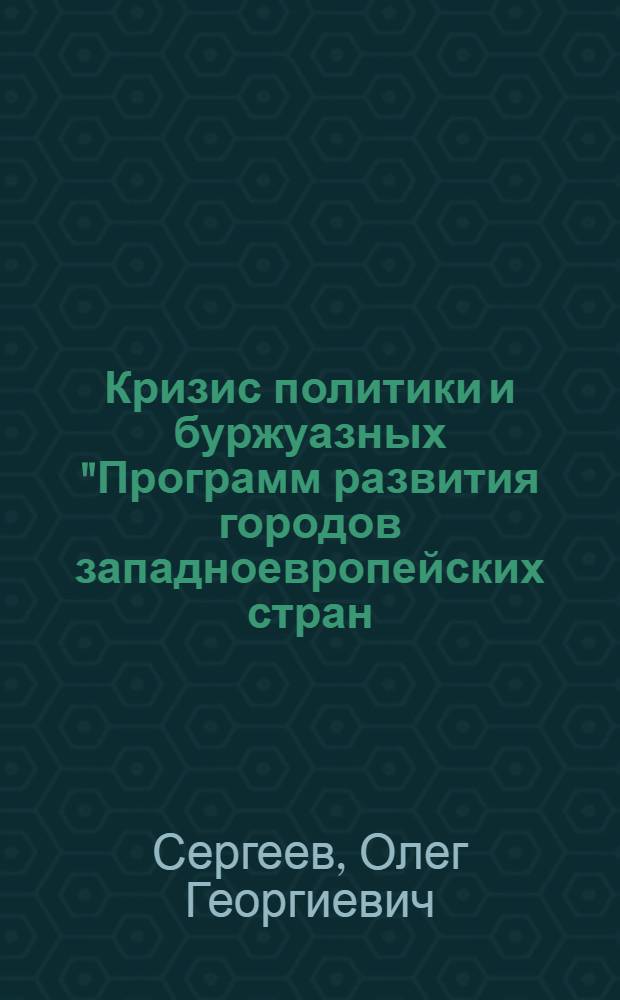 Кризис политики и буржуазных "Программ развития городов западноевропейских стран

Сергеев, Олег Георгиевич